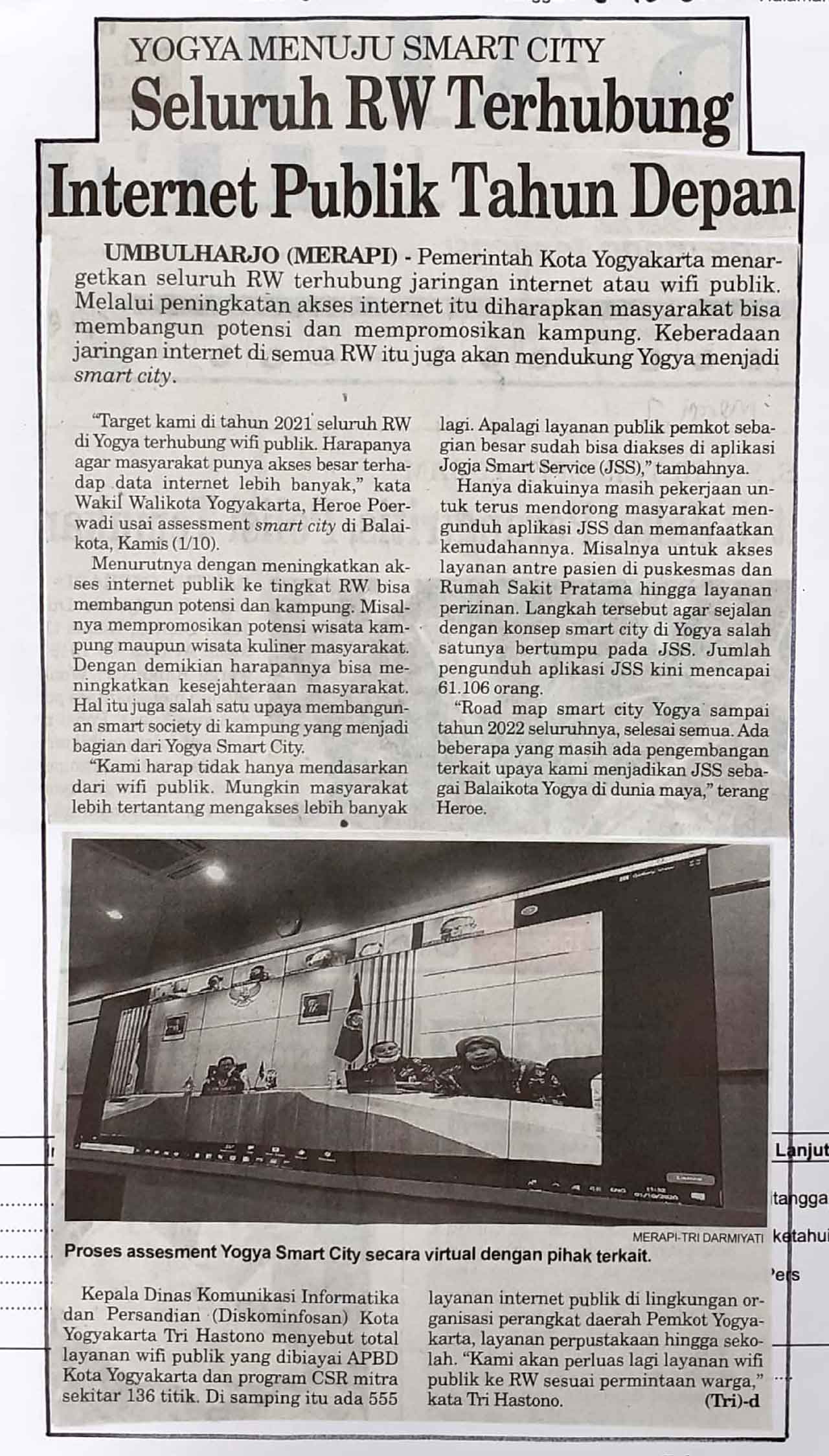 YOGYA MENUJU SMART CITY

Seluruh RW Terhubung Internet Publik Tahun Depan

UMBULHARJO (MERAPI) - Pemerintah Kota Yogyakarta menargetkan seluruh RW terhubung jaringan internet atau wifi publik. Melalui peningkatan akses internet itu diharapkan masyarakat bisa membangun potensi dan mempromosikan kampung. Keberadaan jaringan internet di semua RW itu juga akan mendukung Yogya menjadi smart city.

"Target kami di tahun 2021 seluruh RW di Yogya terhubung wifi publik. Harapanya agar masyarakat punya akses besar terhadap data internet lebih banyak," kata Wakil Walikota Yogyakarta, Heroe Poerwadi usai assessment smart city di Balaikota, Kamis (1/10).

Menurutnya dengan meningkatkan akses internet publik ke tingkat RW bisa membangun potensi dan kampung. Misalnya mempromosikan potensi wisata kampung maupun wisata kuliner masyarakat. Dengan demikian harapannya bisa meningkatkan kesejahteraan masyarakat. Hal itu juga salah satu upaya membangunan smart society di kampung yang menjadi bagian dari Yogya Smart City.

"Kami harap tidak hanya mendasarkan dari wifi publik. Mungkin masyarakat lebih tertantang mengakses lebih banyak lagi. Apalagi layanan publik pemkot sebagian besar sudah bisa diakses di aplikasi Jogja Smart Service (JSS)," tambahnya.

Hanya diakuinya masih pekerjaan untuk terus mendorong masyarakat mengunduh aplikasi JSS dan memanfaatkan kemudahannya. Misalnya untuk akses layanan antre pasien di puskesmas dan Rumah Sakit Pratama hingga layanan perizinan. Langkah tersebut agar sejalan dengan konsep smart city di Yogya salah satunya bertumpu pada JSS. Jumlah pengunduh aplikasi JSS kini mencapai 61.106 orang.

"Road map smart city Yogya sampai tahun 2022 seluruhnya, selesai semua. Ada beberapa yang masih ada pengembangan terkait upaya kami menjadikan JSS sebagai Balaikota Yogya di dunia maya," terang Heroe.

MERAPI-TRI DARMIYATI
Proses assesment Yogya Smart City secara virtual dengan pihak terkait.

Kepala Dinas Komunikasi Informatika dan Persandian (Diskominfosan) Kota Yogyakarta Tri Hastono menyebut total layanan wifi publik yang dibiayai APBD Kota Yogyakarta dan program CSR mitra sekitar 136 titik. Di samping itu ada 555 layanan internet publik di lingkungan organisasi perangkat daerah Pemkot Yogyakarta, layanan perpustakaan hingga sekolah. "Kami akan perluas lagi layanan wifi publik ke RW sesuai permintaan warga," kata Tri Hastono. (Tri)-d

Lanjut
tangga
ketahui
Pers